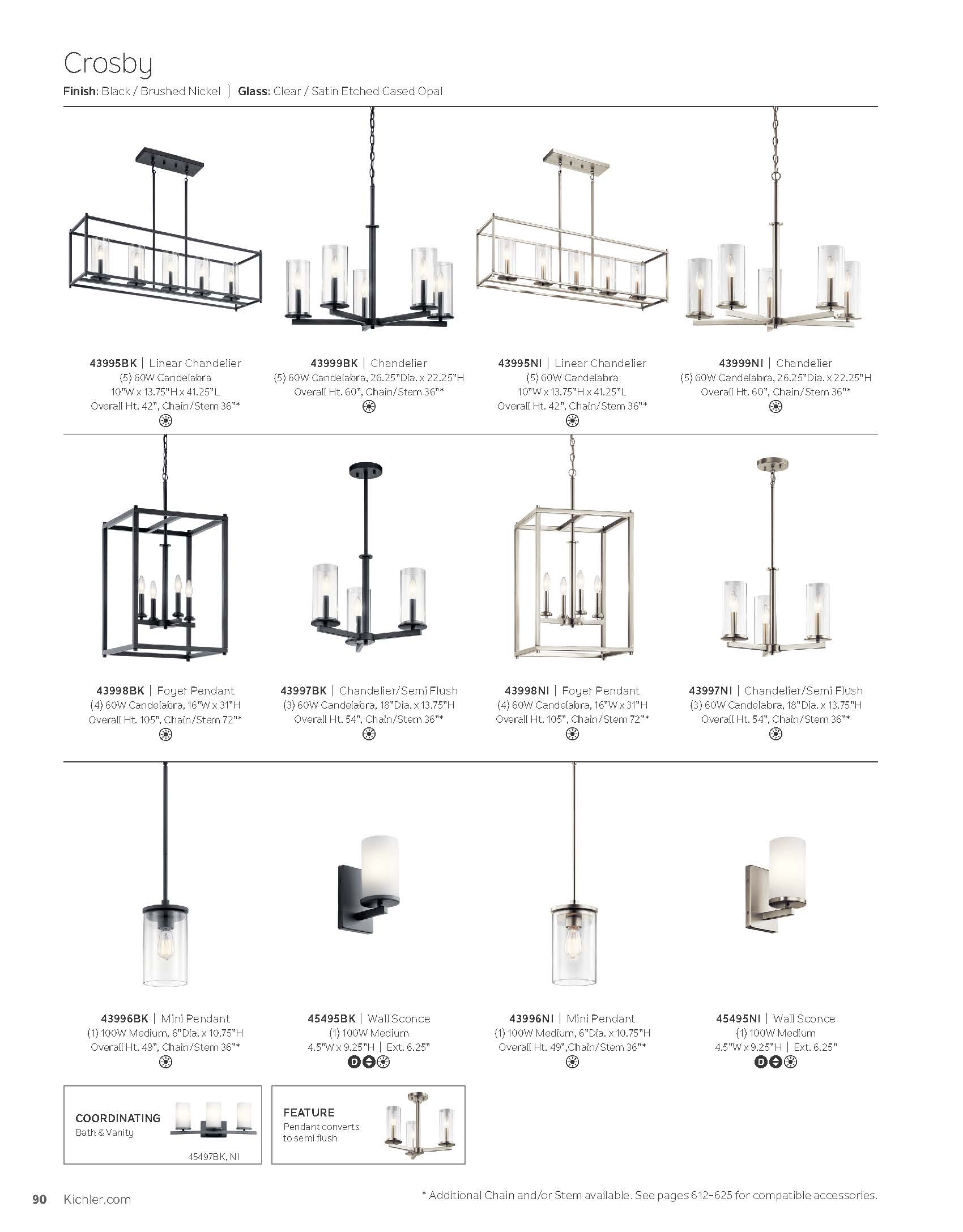 Crosby

Finish: Black / Brushed Nickel | Glass: Clear / Satin Etched Cased Opal

43995BK | Linear Chandelier
(5) 60W Candelabra
10"W x 13.75"H x 41.25"L
Overall Ht. 42", Chain/Stem 36"*

43999BK | Chandelier
(5) 60W Candelabra, 26.25"Dia. x 22.25"H
Overall Ht. 60", Chain/Stem 36"*

43995NI | Linear Chandelier
(5) 60W Candelabra
10"W x 13.75"H x 41.25"L
Overall Ht. 42", Chain/Stem 36"*

43999NI | Chandelier
(5) 60W Candelabra, 26.25"Dia. x 22.25"H
Overall Ht. 60", Chain/Stem 36"*

43998BK | Foyer Pendant
(4) 60W Candelabra, 16"W x 31"H
Overall Ht. 105", Chain/Stem 72"*

43997BK | Chandelier/Semi Flush
(3) 60W Candelabra, 18"Dia. x 13.75"H
Overall Ht. 54", Chain/Stem 36"*

43998NI | Foyer Pendant
(4) 60W Candelabra, 16"W x 31"H
Overall Ht. 105", Chain/Stem 72"*

43997NI | Chandelier/Semi Flush
(3) 60W Candelabra, 18"Dia. x 13.75"H
Overall Ht. 54", Chain/Stem 36"*

43996BK | Mini Pendant
(1) 100W Medium, 6"Dia. x 10.75"H
Overall Ht. 49", Chain/Stem 36"*

45495BK | Wall Sconce
(1) 100W Medium
4.5"W x 9.25"H | Ext. 6.25"
D

43996NI | Mini Pendant
(1) 100W Medium, 6"Dia. x 10.75"H
Overall Ht. 49",Chain/Stem 36"*

45495NI | Wall Sconce
(1) 100W Medium
4.5"W x 9.25"H | Ext. 6.25"
D

COORDINATING
Bath & Vanity
45497BK, NI

FEATURE
Pendant converts to semi flush

90 Kichler.com

* Additional Chain and/or Stem available. See pages 612-625 for compatible accessories.